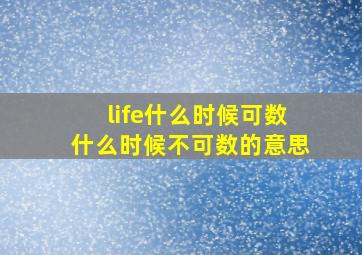 life什么时候可数
什么时候不可数的意思